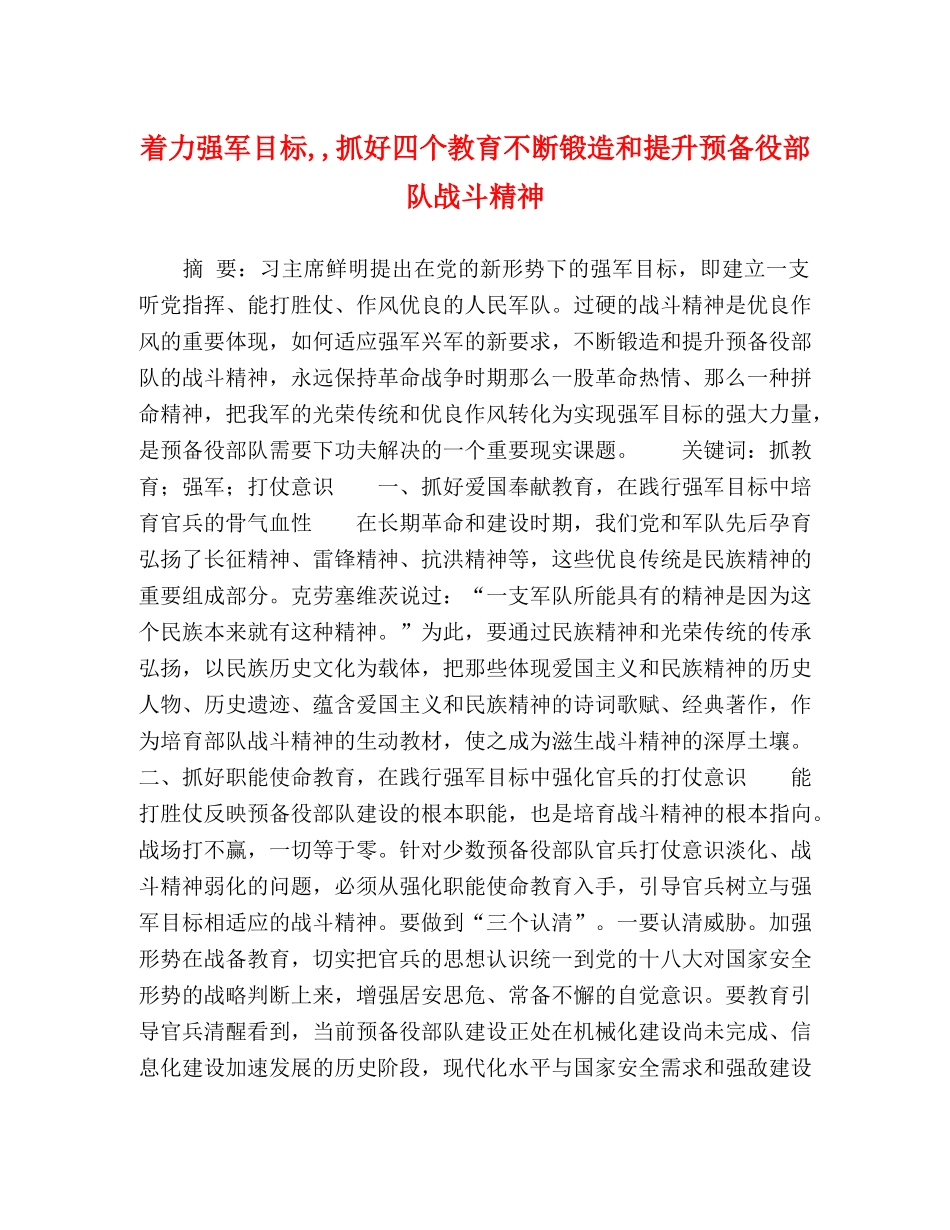 着力强军目标,，抓好四个教育不断锻造和提升预备役部队战斗精神

摘 要：习主席鲜明提出在党的新形势下的强军目标，即建立一支听党指挥、能打胜仗、作风优良的人民军队。过硬的战斗精神是优良作风的重要体现，如何适应强军兴军的新要求，不断锻造和提升预备役部队的战斗精神，永远保持革命战争时期那么一股革命热情、那么一种拼命精神，把我军的光荣传统和优良作风转化为实现强军目标的强大力量，是预备役部队需要下功夫解决的一个重要现实课题。 关键词：抓教育；强军；打仗意识 一、抓好爱国奉献教育，在践行强军目标中培育官兵的骨气血性 在长期革命和建设时期，我们党和军队先后孕育弘扬了长征精神、雷锋精神、抗洪精神等，这些优良传统是民族精神的重要组成部分。克劳塞维茨说过：“一支军队所能具有的精神是因为这个民族本来就有这种精神。”为此，要通过民族精神和光荣传统的传承弘扬，以民族历史文化为载体，把那些体现爱国主义和民族精神的历史人物、历史遗迹、蕴含爱国主义和民族精神的诗词歌赋、经典著作，作为培育部队战斗精神的生动教材，使之成为滋生战斗精神的深厚土壤。 二、抓好职能使命教育，在践行强军目标中强化官兵的打仗意识 能打胜仗反映预备役部队建设的根本职能，也是培育战斗精神的根本指向。战场打不赢，一切等于零。针对少数预备役部队官兵打仗意识淡化、战斗精神弱化的问题，必须从强化职能使命教育入手，引导官兵树立与强军目标相适应的战斗精神。要做到“三个认清”。一要认清威胁。加强形势在战备教育，切实把官兵的思想认识统一到党的十八大对国家安全形势的战略判断上来，增强居安思危、常备不懈的自觉意识。要教育引导官兵清醒看到，当前预备役部队建设正处在机械化建设尚未完成、信息化建设加速发展的历史阶段，现代化水平与国家安全需求和强敌建设